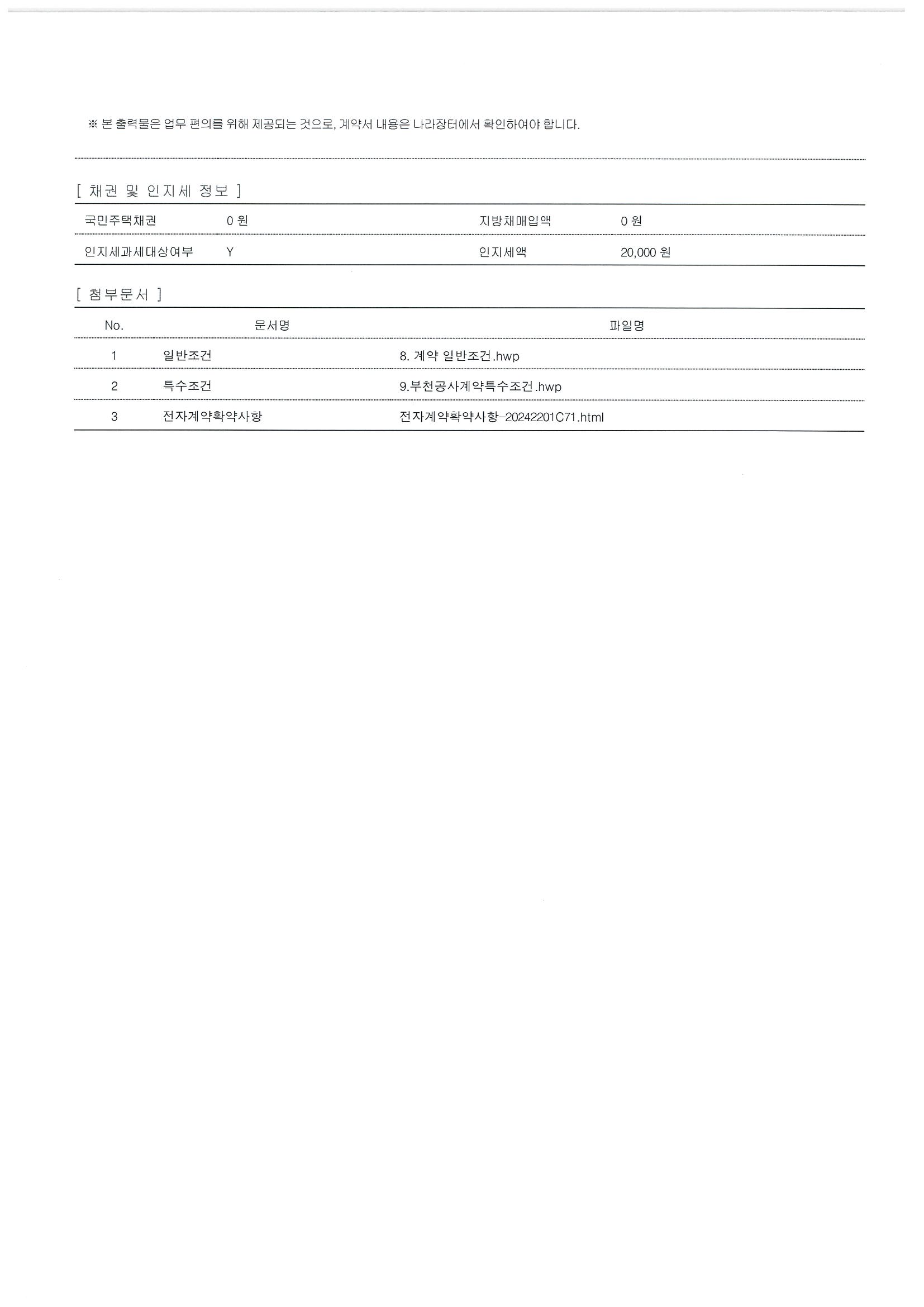 ※ 본 출력물은 업무 편의를 위해 제공되는 것으로, 계약서 내용은 나라장터에서 확인하여야 합니다.

[ 채권 및 인지세 정보 ]

| 국민주택채권 | 0 원 | 지방채매입액 | 0 원 |
|---|---|---|---|
| 인지세과세대상여부 | Y | 인지세액 | 20,000 원 |

[ 첨부문서 ]

| No. | 문서명 | 파일명 |
|---|---|---|
| 1 | 일반조건 | 8. 계약 일반조건.hwp |
| 2 | 특수조건 | 9.부천공사계약특수조건.hwp |
| 3 | 전자계약확약사항 | 전자계약확약사항-20242201C71.html |